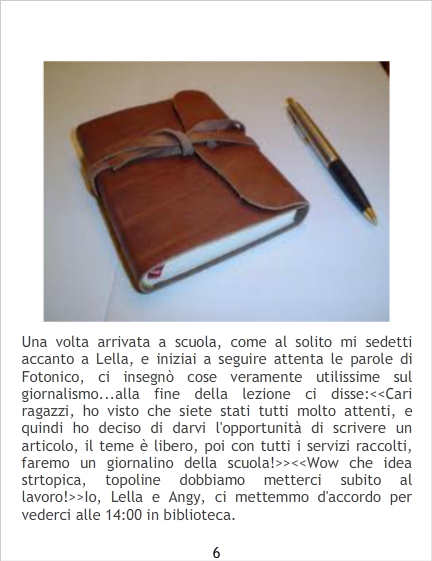 Una volta arrivata a scuola, come al solito mi sedetti accanto a Lella, e iniziai a seguire attenta le parole di Fotonico, ci insegnò cose veramente utilissime sul giornalismo...alla fine della lezione ci disse:<<Cari ragazzi, ho visto che siete stati tutti molto attenti, e quindi ho deciso di darvi l'opportunità di scrivere un articolo, il teme è libero, poi con tutti i servizi raccolti, faremo un giornalino della scuola!>><<Wow che idea strtopica, topoline dobbiamo metterci subito al lavoro!>>Io, Lella e Angy, ci mettemmo d'accordo per vederci alle 14:00 in biblioteca.

6